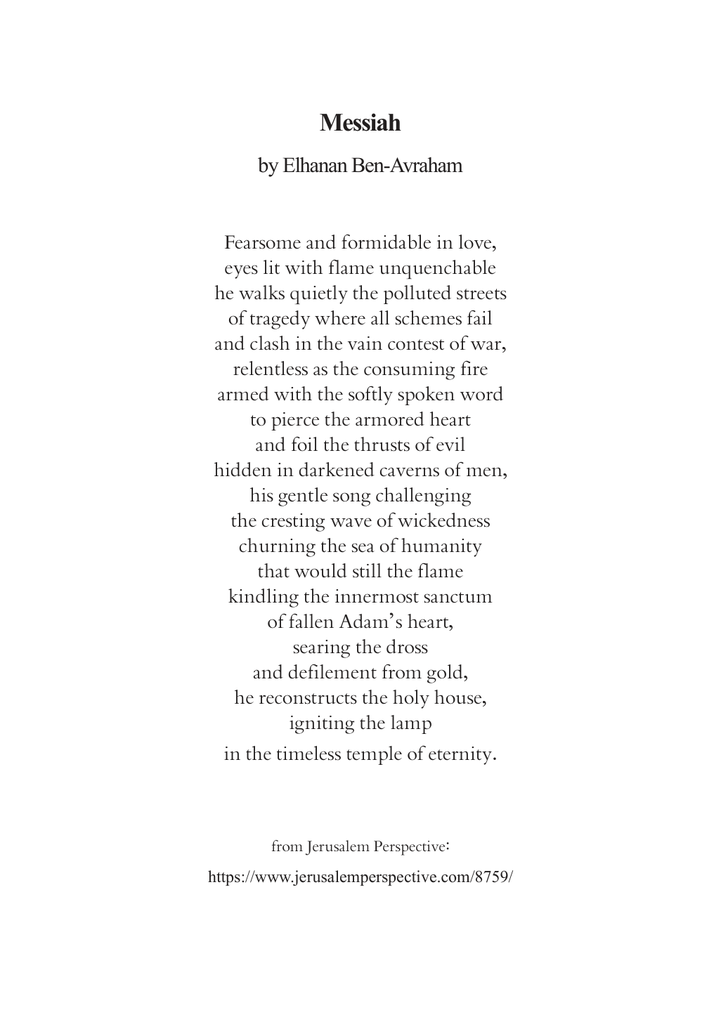 Messiah

by Elhanan Ben-Avraham

Fearsome and formidable in love,
eyes lit with flame unquenchable
he walks quietly the polluted streets
of tragedy where all schemes fail
and clash in the vain contest of war,
relentless as the consuming fire
armed with the softly spoken word
to pierce the armored heart
and foil the thrusts of evil
hidden in darkened caverns of men,
his gentle song challenging
the cresting wave of wickedness
churning the sea of humanity
that would still the flame
kindling the innermost sanctum
of fallen Adam's heart,
searing the dross
and defilement from gold,
he reconstructs the holy house,
igniting the lamp
in the timeless temple of eternity.

from Jerusalem Perspective:

https://www.jerusalemperspective.com/8759/